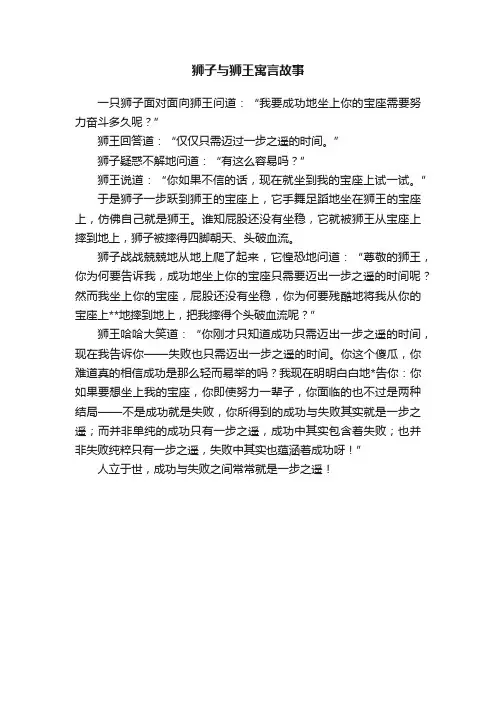 狮子与狮王寓言故事

一只狮子面对面向狮王问道："我要成功地坐上你的宝座需要努力奋斗多久呢？"

狮王回答道："仅仅只需迈过一步之遥的时间。"

狮子疑惑不解地问道："有这么容易吗？"

狮王说道："你如果不信的话，现在就坐到我的宝座上试一试。"

于是狮子一步跃到狮王的宝座上，它手舞足蹈地坐在狮王的宝座上，仿佛自己就是狮王。谁知屁股还没有坐稳，它就被狮王从宝座上摔到地上，狮子被摔得四脚朝天、头破血流。

狮子战战兢兢地从地上爬了起来，它惶恐地问道："尊敬的狮王，你为何要告诉我，成功地坐上你的宝座只需要迈出一步之遥的时间呢？然而我坐上你的宝座，屁股还没有坐稳，你为何要残酷地将我从你的宝座上**地摔到地上，把我摔得个头破血流呢？"

狮王哈哈大笑道："你刚才只知道成功只需迈出一步之遥的时间，现在我告诉你——失败也只需迈出一步之遥的时间。你这个傻瓜，你难道真的相信成功是那么轻而易举的吗？我现在明明白白地*告你：你如果要想坐上我的宝座，你即使努力一辈子，你面临的也不过是两种结局——不是成功就是失败，你所得到的成功与失败其实就是一步之遥；而并非单纯的成功只有一步之遥，成功中其实包含着失败；也并非失败纯粹只有一步之遥，失败中其实也蕴涵着成功呀！"

人立于世，成功与失败之间常常就是一步之遥！